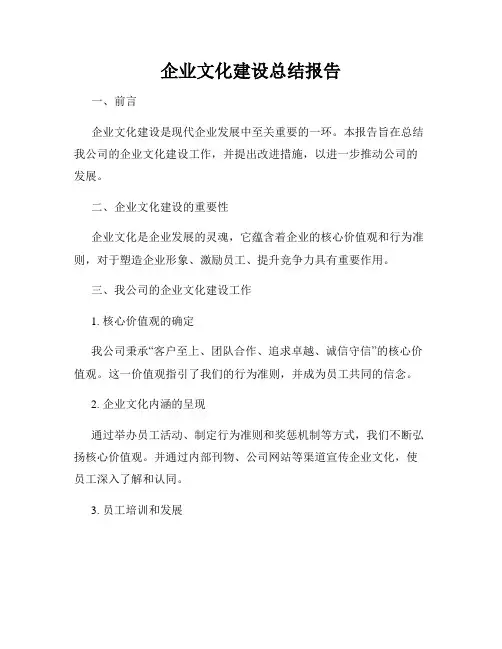 企业文化建设总结报告

一、前言

企业文化建设是现代企业发展中至关重要的一环。本报告旨在总结我公司的企业文化建设工作，并提出改进措施，以进一步推动公司的发展。

二、企业文化建设的重要性

企业文化是企业发展的灵魂，它蕴含着企业的核心价值观和行为准则，对于塑造企业形象、激励员工、提升竞争力具有重要作用。

三、我公司的企业文化建设工作

1. 核心价值观的确定

我公司秉承“客户至上、团队合作、追求卓越、诚信守信”的核心价值观。这一价值观指引了我们的行为准则，并成为员工共同的信念。

2. 企业文化内涵的呈现

通过举办员工活动、制定行为准则和奖惩机制等方式，我们不断弘扬核心价值观。并通过内部刊物、公司网站等渠道宣传企业文化，使员工深入了解和认同。

3. 员工培训和发展